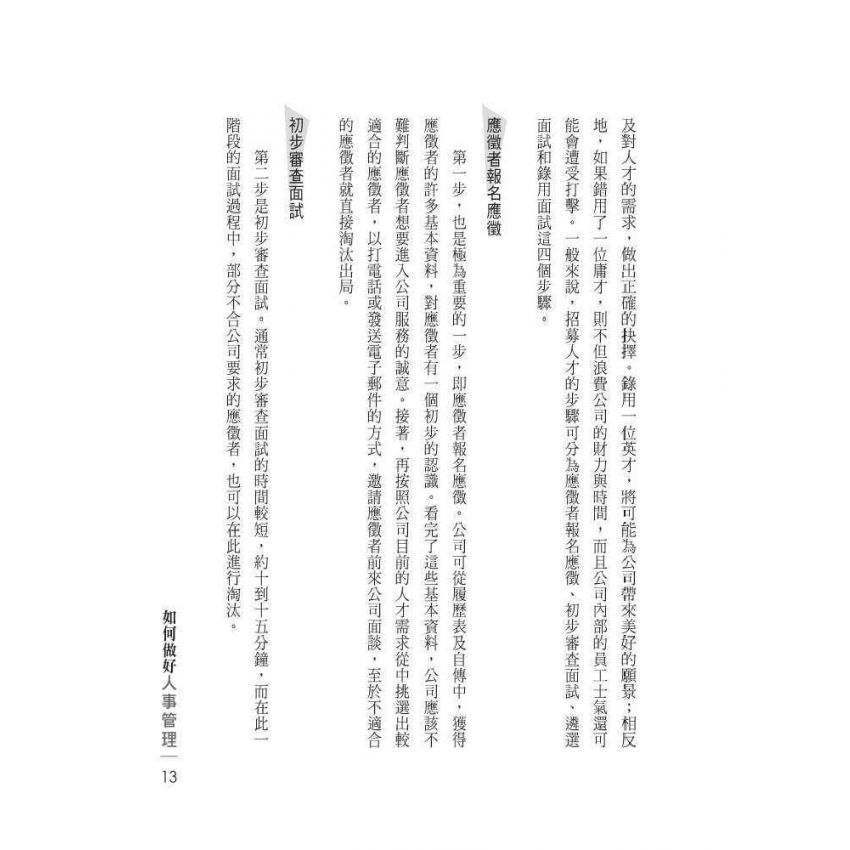 及對人才的需求，做出正確的抉擇。錄用一位英才，將可能為公司帶來美好的願景；相反地，如果錯用了一位庸才，則不但浪費公司的財力與時間，而且公司內部的員工士氣還可能會遭受打擊。一般來說，招募人才的步驟可分為應徵者報名應徵、初步審查面試、遴選面試和錄用面試這四個步驟。

應徵者報名應徵

第一步，也是極為重要的一步，即應徵者報名應徵。公司可從履歷表及自傳中，獲得應徵者的許多基本資料，對應徵者有一個初步的認識。看完了這些基本資料，公司應該不難判斷應徵者想要進入公司服務的誠意。接著，再按照公司目前的人才需求從中挑選出較適合的應徵者，以打電話或發送電子郵件的方式，邀請應徵者前來公司面談，至於不適合的應徵者就直接淘汰出局。

初步審查面試

第二步是初步審查面試。通常初步審查面試的時間較短，約十到十五分鐘，而在此一階段的面試過程中，部分不合公司要求的應徵者，也可以在此進行淘汰。

如何做好人事管理

13